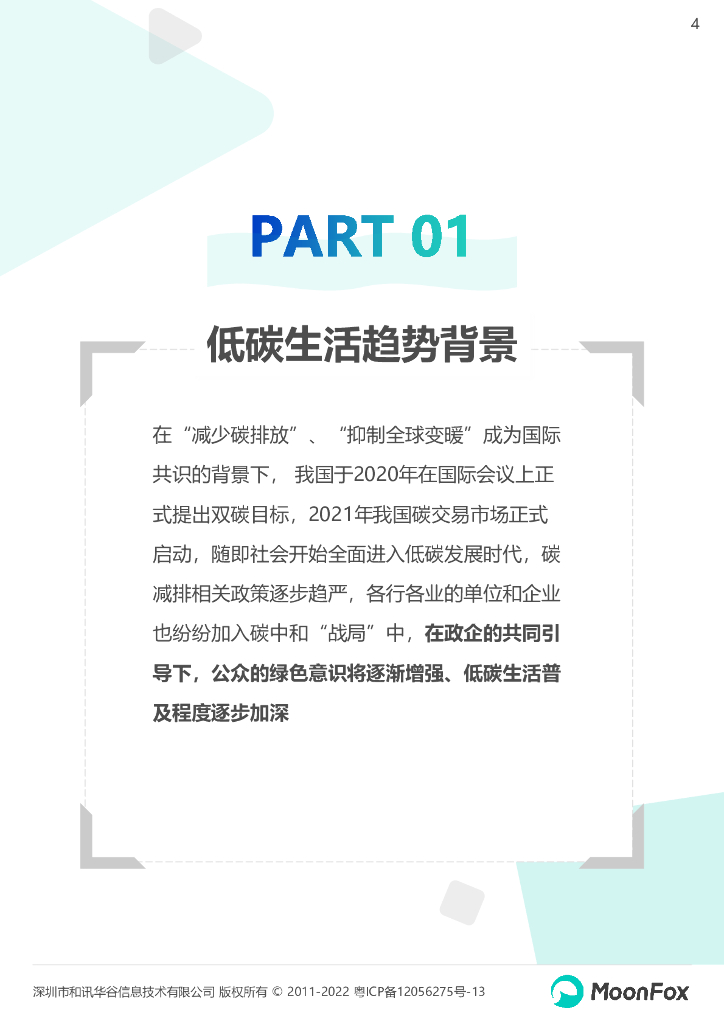 4

PART 01

低碳生活趋势背景

在“减少碳排放”、“抑制全球变暖”成为国际共识的背景下，我国于2020年在国际会议上正式提出双碳目标，2021年我国碳交易市场正式启动，随即社会开始全面进入低碳发展时代，碳减排相关政策逐步趋严，各行各业的单位和企业也纷纷加入碳中和“战局”中，在政企的共同引导下，公众的绿色意识将逐渐增强、低碳生活普及程度逐步加深

深圳市和讯华谷信息技术有限公司 版权所有 © 2011-2022 粤ICP备12056275号-13

MoonFox